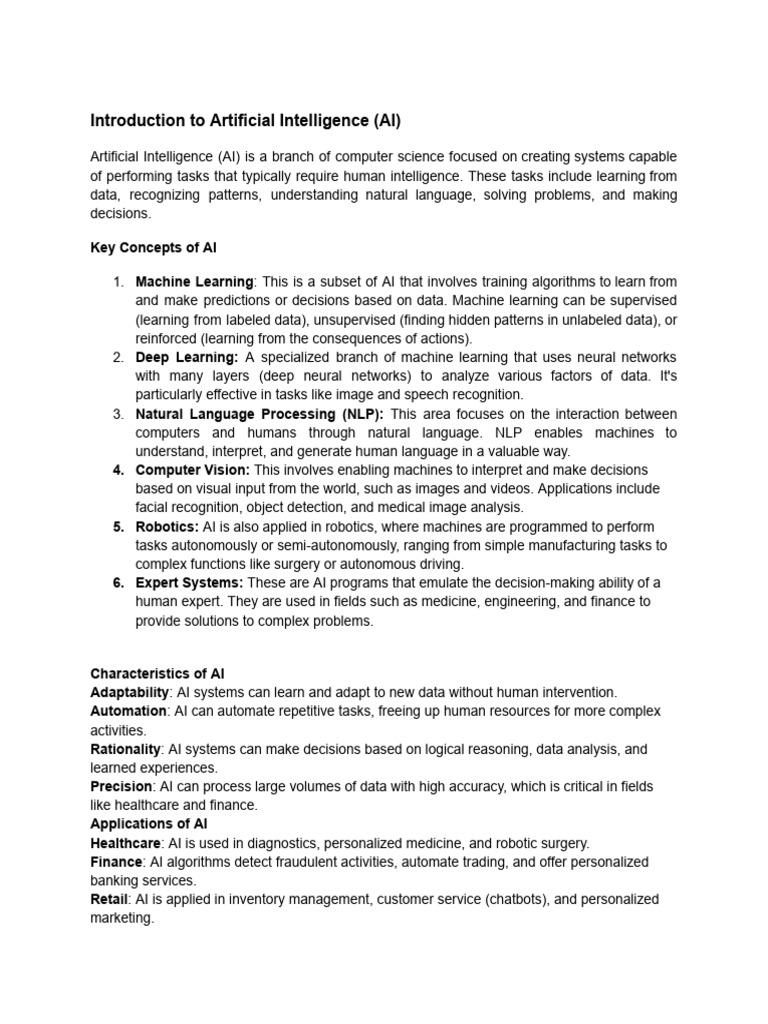 Introduction to Artificial Intelligence (AI)

Artificial Intelligence (AI) is a branch of computer science focused on creating systems capable of performing tasks that typically require human intelligence. These tasks include learning from data, recognizing patterns, understanding natural language, solving problems, and making decisions.

Key Concepts of AI

1. Machine Learning: This is a subset of AI that involves training algorithms to learn from and make predictions or decisions based on data. Machine learning can be supervised (learning from labeled data), unsupervised (finding hidden patterns in unlabeled data), or reinforced (learning from the consequences of actions).
2. Deep Learning: A specialized branch of machine learning that uses neural networks with many layers (deep neural networks) to analyze various factors of data. It's particularly effective in tasks like image and speech recognition.
3. Natural Language Processing (NLP): This area focuses on the interaction between computers and humans through natural language. NLP enables machines to understand, interpret, and generate human language in a valuable way.
4. Computer Vision: This involves enabling machines to interpret and make decisions based on visual input from the world, such as images and videos. Applications include facial recognition, object detection, and medical image analysis.
5. Robotics: AI is also applied in robotics, where machines are programmed to perform tasks autonomously or semi-autonomously, ranging from simple manufacturing tasks to complex functions like surgery or autonomous driving.
6. Expert Systems: These are AI programs that emulate the decision-making ability of a human expert. They are used in fields such as medicine, engineering, and finance to provide solutions to complex problems.

Characteristics of AI
Adaptability: AI systems can learn and adapt to new data without human intervention.
Automation: AI can automate repetitive tasks, freeing up human resources for more complex activities.
Rationality: AI systems can make decisions based on logical reasoning, data analysis, and learned experiences.
Precision: AI can process large volumes of data with high accuracy, which is critical in fields like healthcare and finance.
Applications of AI
Healthcare: AI is used in diagnostics, personalized medicine, and robotic surgery.
Finance: AI algorithms detect fraudulent activities, automate trading, and offer personalized banking services.
Retail: AI is applied in inventory management, customer service (chatbots), and personalized marketing.